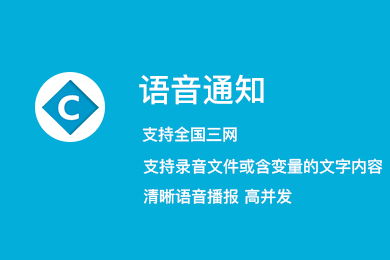 C

语音通知

支持全国三网

支持录音文件或含变量的文字内容

清晰语音播报 高并发